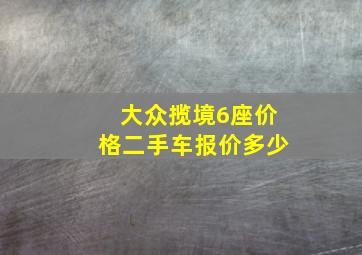 大众揽境6座价格二手车报价多少